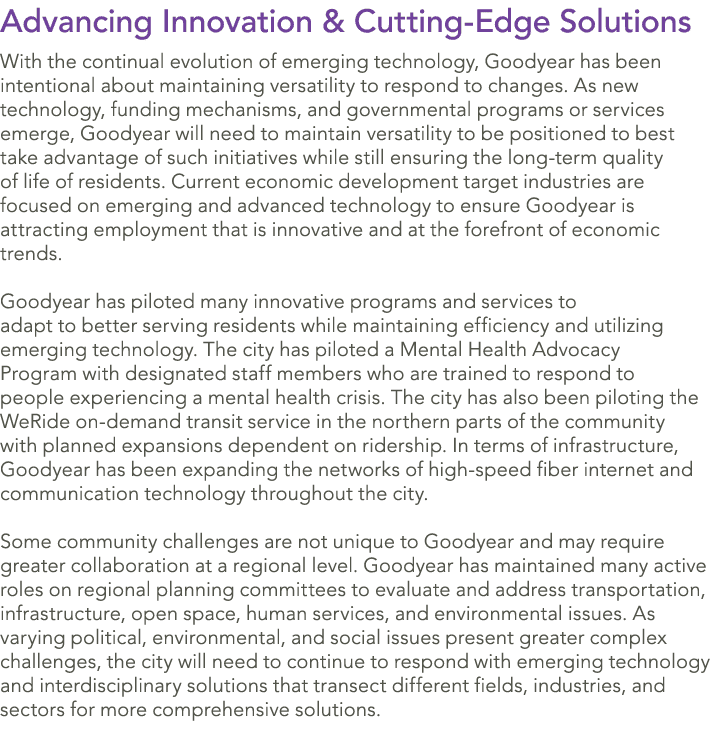 Advancing Innovation & Cutting-Edge Solutions

With the continual evolution of emerging technology, Goodyear has been intentional about maintaining versatility to respond to changes. As new technology, funding mechanisms, and governmental programs or services emerge, Goodyear will need to maintain versatility to be positioned to best take advantage of such initiatives while still ensuring the long-term quality of life of residents. Current economic development target industries are focused on emerging and advanced technology to ensure Goodyear is attracting employment that is innovative and at the forefront of economic trends.

Goodyear has piloted many innovative programs and services to adapt to better serving residents while maintaining efficiency and utilizing emerging technology. The city has piloted a Mental Health Advocacy Program with designated staff members who are trained to respond to people experiencing a mental health crisis. The city has also been piloting the WeRide on-demand transit service in the northern parts of the community with planned expansions dependent on ridership. In terms of infrastructure, Goodyear has been expanding the networks of high-speed fiber internet and communication technology throughout the city.

Some community challenges are not unique to Goodyear and may require greater collaboration at a regional level. Goodyear has maintained many active roles on regional planning committees to evaluate and address transportation, infrastructure, open space, human services, and environmental issues. As varying political, environmental, and social issues present greater complex challenges, the city will need to continue to respond with emerging technology and interdisciplinary solutions that transect different fields, industries, and sectors for more comprehensive solutions.